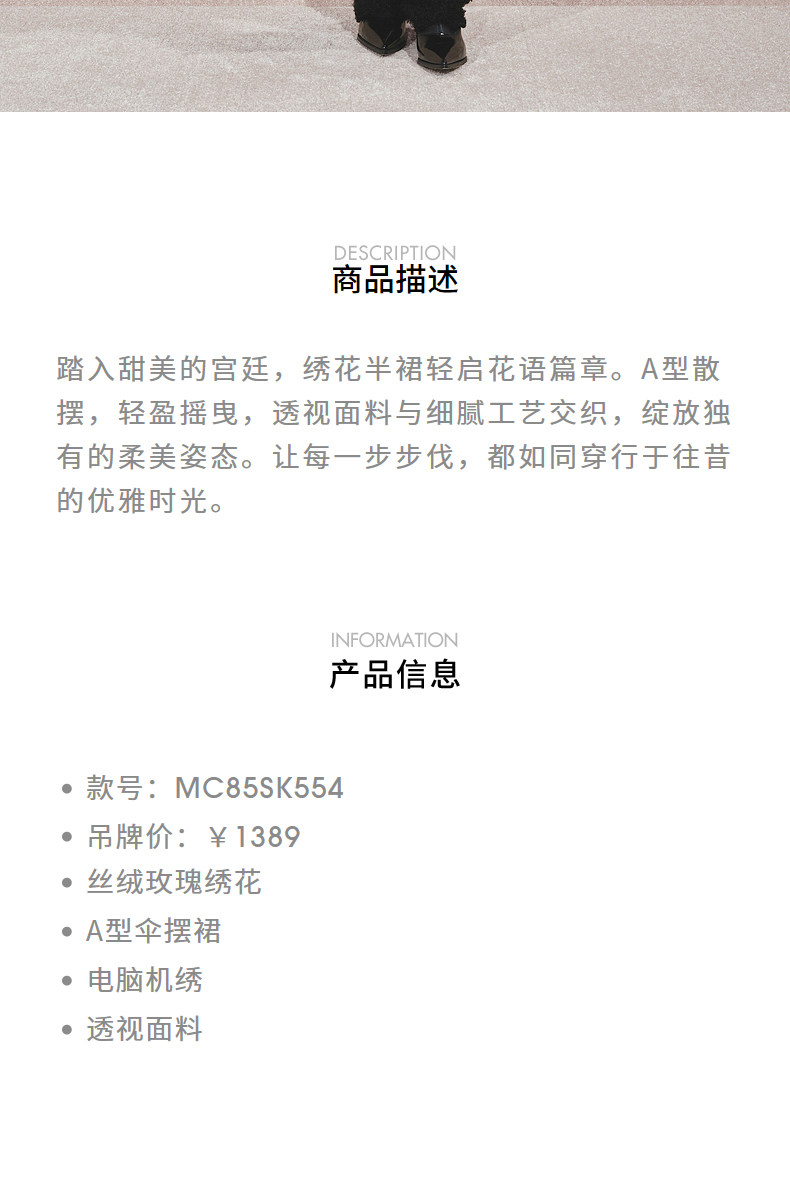 DESCRIPTION
商品描述

踏入甜美的宫廷，绣花半裙轻启花语篇章。A型散摆，轻盈摇曳，透视面料与细腻工艺交织，绽放独有的柔美姿态。让每一步步伐，都如同穿行于往昔的优雅时光。

INFORMATION
产品信息

• 款号：MC85SK554
• 吊牌价：￥1389
• 丝绒玫瑰绣花
• A型伞摆裙
• 电脑机绣
• 透视面料